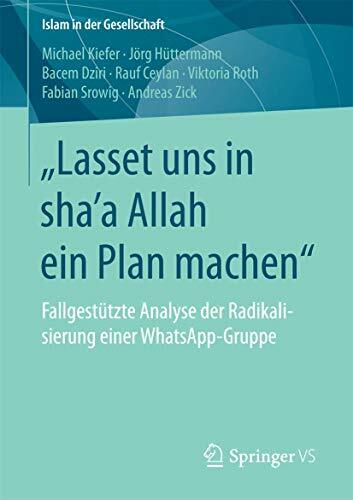 Islam in der Gesellschaft

Michael Kiefer · Jörg Hüttermann
Bacem Dziri · Rauf Ceylan · Viktoria Roth
Fabian Srowig · Andreas Zick

„Lasset uns in sha'a Allah ein Plan machen“

Fallgestützte Analyse der Radikalisierung einer WhatsApp-Gruppe

Springer VS